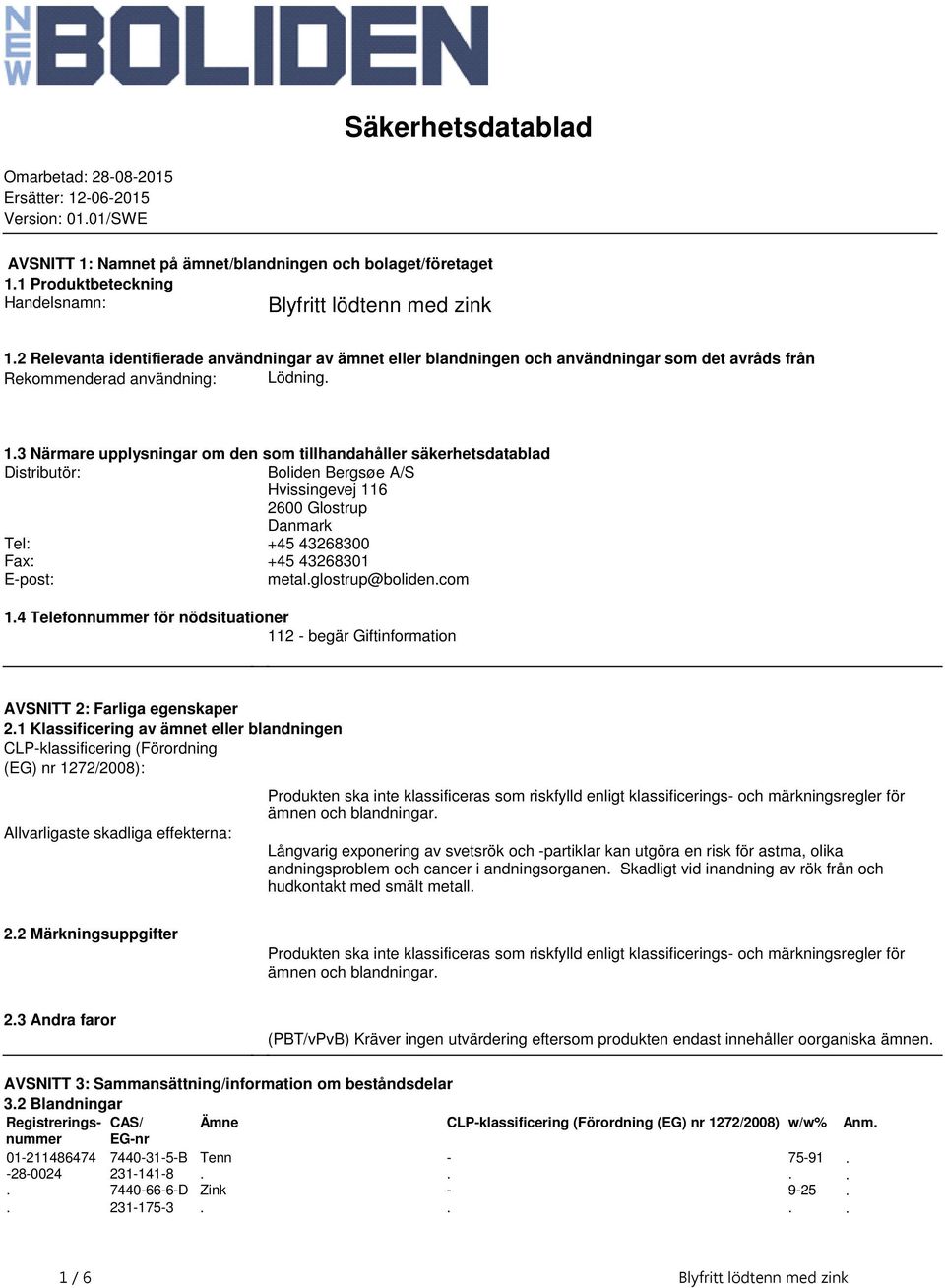 NEW BOLIDEN

Säkerhetsdatablad

Omarbetad: 28-08-2015
Ersätter: 12-06-2015
Version: 01.01/SWE

AVSNITT 1: Namnet på ämnet/blandningen och bolaget/företaget
1.1 Produktbeteckning
Handelsnamn: Blyfritt lödtenn med zink

1.2 Relevanta identifierade användningar av ämnet eller blandningen och användningar som det avråds från
Rekommenderad användning: Lödning.

1.3 Närmare upplysningar om den som tillhandahåller säkerhetsdatablad
Distributör: Boliden Bergsøe A/S
Hvissingevej 116
2600 Glostrup
Danmark
Tel: +45 43268300
Fax: +45 43268301
E-post: metal.glostrup@boliden.com

1.4 Telefonnummer för nödsituationer
112 - begär Giftinformation

AVSNITT 2: Farliga egenskaper
2.1 Klassificering av ämnet eller blandningen
CLP-klassificering (Förordning (EG) nr 1272/2008):
Produkten ska inte klassificeras som riskfylld enligt klassificerings- och märkningsregler för ämnen och blandningar.
Allvarligaste skadliga effekterna:
Långvarig exponering av svetsrök och -partiklar kan utgöra en risk för astma, olika andningsproblem och cancer i andningsorganen. Skadligt vid inandning av rök från och hudkontakt med smält metall.

2.2 Märkningsuppgifter
Produkten ska inte klassificeras som riskfylld enligt klassificerings- och märkningsregler för ämnen och blandningar.

2.3 Andra faror
(PBT/vPvB) Kräver ingen utvärdering eftersom produkten endast innehåller oorganiska ämnen.

AVSNITT 3: Sammansättning/information om beståndsdelar
3.2 Blandningar

| Registrerings-nummer | CAS/ EG-nr | Ämne | CLP-klassificering (Förordning (EG) nr 1272/2008) | w/w% | Anm. |
|---|---|---|---|---|---|
| 01-211486474 | 7440-31-5-B | Tenn | - | 75-91 | . |
| -28-0024 | 231-141-8 | . | . | . | . |
| . | 7440-66-6-D | Zink | - | 9-25 | . |
| . | 231-175-3 | . | . | . | . |

1 / 6 Blyfritt lödtenn med zink